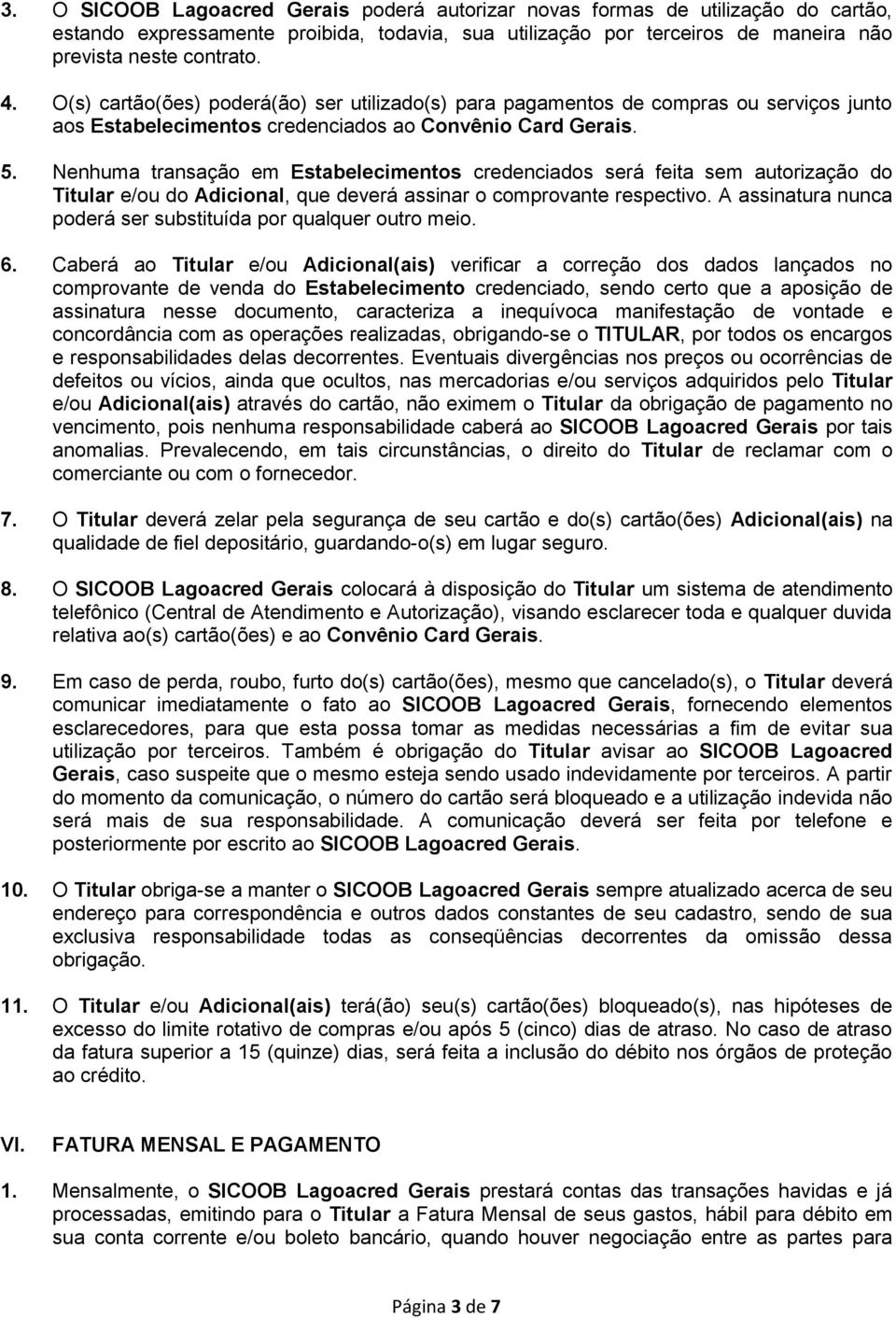 3. O SICOOB Lagoacred Gerais poderá autorizar novas formas de utilização do cartão, estando expressamente proibida, todavia, sua utilização por terceiros de maneira não prevista neste contrato.

4. O(s) cartão(ões) poderá(ão) ser utilizado(s) para pagamentos de compras ou serviços junto aos Estabelecimentos credenciados ao Convênio Card Gerais.

5. Nenhuma transação em Estabelecimentos credenciados será feita sem autorização do Titular e/ou do Adicional, que deverá assinar o comprovante respectivo. A assinatura nunca poderá ser substituída por qualquer outro meio.

6. Caberá ao Titular e/ou Adicional(ais) verificar a correção dos dados lançados no comprovante de venda do Estabelecimento credenciado, sendo certo que a aposição de assinatura nesse documento, caracteriza a inequívoca manifestação de vontade e concordância com as operações realizadas, obrigando-se o TITULAR, por todos os encargos e responsabilidades delas decorrentes. Eventuais divergências nos preços ou ocorrências de defeitos ou vícios, ainda que ocultos, nas mercadorias e/ou serviços adquiridos pelo Titular e/ou Adicional(ais) através do cartão, não eximem o Titular da obrigação de pagamento no vencimento, pois nenhuma responsabilidade caberá ao SICOOB Lagoacred Gerais por tais anomalias. Prevalecendo, em tais circunstâncias, o direito do Titular de reclamar com o comerciante ou com o fornecedor.

7. O Titular deverá zelar pela segurança de seu cartão e do(s) cartão(ões) Adicional(ais) na qualidade de fiel depositário, guardando-o(s) em lugar seguro.

8. O SICOOB Lagoacred Gerais colocará à disposição do Titular um sistema de atendimento telefônico (Central de Atendimento e Autorização), visando esclarecer toda e qualquer duvida relativa ao(s) cartão(ões) e ao Convênio Card Gerais.

9. Em caso de perda, roubo, furto do(s) cartão(ões), mesmo que cancelado(s), o Titular deverá comunicar imediatamente o fato ao SICOOB Lagoacred Gerais, fornecendo elementos esclarecedores, para que esta possa tomar as medidas necessárias a fim de evitar sua utilização por terceiros. Também é obrigação do Titular avisar ao SICOOB Lagoacred Gerais, caso suspeite que o mesmo esteja sendo usado indevidamente por terceiros. A partir do momento da comunicação, o número do cartão será bloqueado e a utilização indevida não será mais de sua responsabilidade. A comunicação deverá ser feita por telefone e posteriormente por escrito ao SICOOB Lagoacred Gerais.

10. O Titular obriga-se a manter o SICOOB Lagoacred Gerais sempre atualizado acerca de seu endereço para correspondência e outros dados constantes de seu cadastro, sendo de sua exclusiva responsabilidade todas as conseqüências decorrentes da omissão dessa obrigação.

11. O Titular e/ou Adicional(ais) terá(ão) seu(s) cartão(ões) bloqueado(s), nas hipóteses de excesso do limite rotativo de compras e/ou após 5 (cinco) dias de atraso. No caso de atraso da fatura superior a 15 (quinze) dias, será feita a inclusão do débito nos órgãos de proteção ao crédito.

VI. FATURA MENSAL E PAGAMENTO

1. Mensalmente, o SICOOB Lagoacred Gerais prestará contas das transações havidas e já processadas, emitindo para o Titular a Fatura Mensal de seus gastos, hábil para débito em sua conta corrente e/ou boleto bancário, quando houver negociação entre as partes para

Página 3 de 7